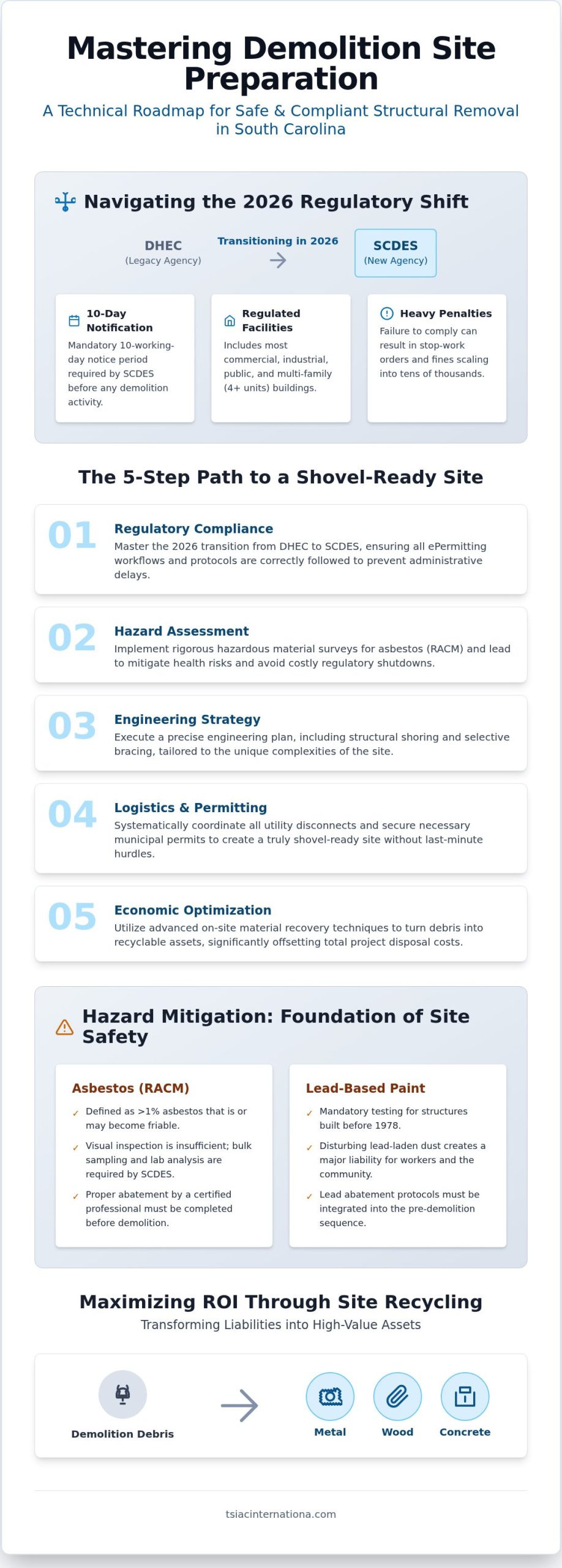 Mastering Demolition Site Preparation

A Technical Roadmap for Safe & Compliant Structural Removal in South Carolina

Navigating the 2026 Regulatory Shift

DHEC
(Legacy Agency)

Transitioning in 2026

SCDES
(New Agency)

10-Day Notification
Mandatory 10-working-day notice period required by SCDES before any demolition activity.

Regulated Facilities
Includes most commercial, industrial, public, and multi-family (4+ units) buildings.

Heavy Penalties
Failure to comply can result in stop-work orders and fines scaling into tens of thousands.

The 5-Step Path to a Shovel-Ready Site

01
Regulatory Compliance
Master the 2026 transition from DHEC to SCDES, ensuring all ePermitting workflows and protocols are correctly followed to prevent administrative delays.

02
Hazard Assessment
Implement rigorous hazardous material surveys for asbestos (RACM) and lead to mitigate health risks and avoid costly regulatory shutdowns.

03
Engineering Strategy
Execute a precise engineering plan, including structural shoring and selective bracing, tailored to the unique complexities of the site.

04
Logistics & Permitting
Systematically coordinate all utility disconnects and secure necessary municipal permits to create a truly shovel-ready site without last-minute hurdles.

05
Economic Optimization
Utilize advanced on-site material recovery techniques to turn debris into recyclable assets, significantly offsetting total project disposal costs.

Hazard Mitigation: Foundation of Site Safety

Asbestos (RACM)
✓ Defined as >1% asbestos that is or may become friable.
✓ Visual inspection is insufficient; bulk sampling and lab analysis are required by SCDES.
✓ Proper abatement by a certified professional must be completed before demolition.

Lead-Based Paint
✓ Mandatory testing for structures built before 1978.
✓ Disturbing lead-laden dust creates a major liability for workers and the community.
✓ Lead abatement protocols must be integrated into the pre-demolition sequence.

Maximizing ROI Through Site Recycling

Transforming Liabilities into High-Value Assets

Demolition Debris

Metal

Wood

Concrete

tsiacinternationa.com